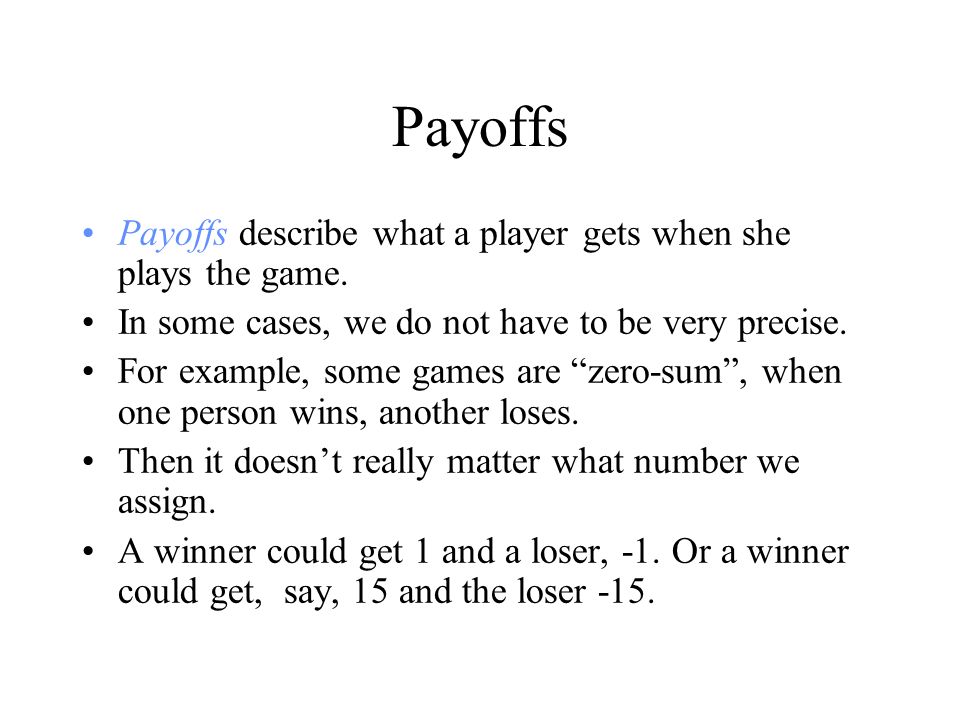 Payoffs

• Payoffs describe what a player gets when she plays the game.
• In some cases, we do not have to be very precise.
• For example, some games are “zero-sum”, when one person wins, another loses.
• Then it doesn’t really matter what number we assign.
• A winner could get 1 and a loser, -1. Or a winner could get, say, 15 and the loser -15.